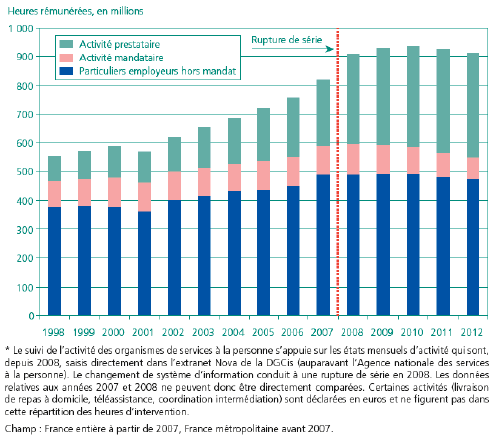 Heures rémunérées, en millions

1 000
900
800
700
600
500
400
300
200
100
0

Activité prestataire
Activité mandataire
Particuliers employeurs hors mandat

Rupture de série

1998 1999 2000 2001 2002 2003 2004 2005 2006 2007 2008 2009 2010 2011 2012

* Le suivi de l'activité des organismes de services à la personne s'appuie sur les états mensuels d'activité qui sont, depuis 2008, saisis directement dans l'extranet Nova de la DGCis (auparavant l'Agence nationale des services à la personne). Le changement de système d'information conduit à une rupture de série en 2008. Les données relatives aux années 2007 et 2008 ne peuvent donc être directement comparées. Certaines activités (livraison de repas à domicile, téléassistance, coordination intermédiation) sont déclarées en euros et ne figurent pas dans cette répartition des heures d'intervention.

Champ : France entière à partir de 2007, France métropolitaine avant 2007.